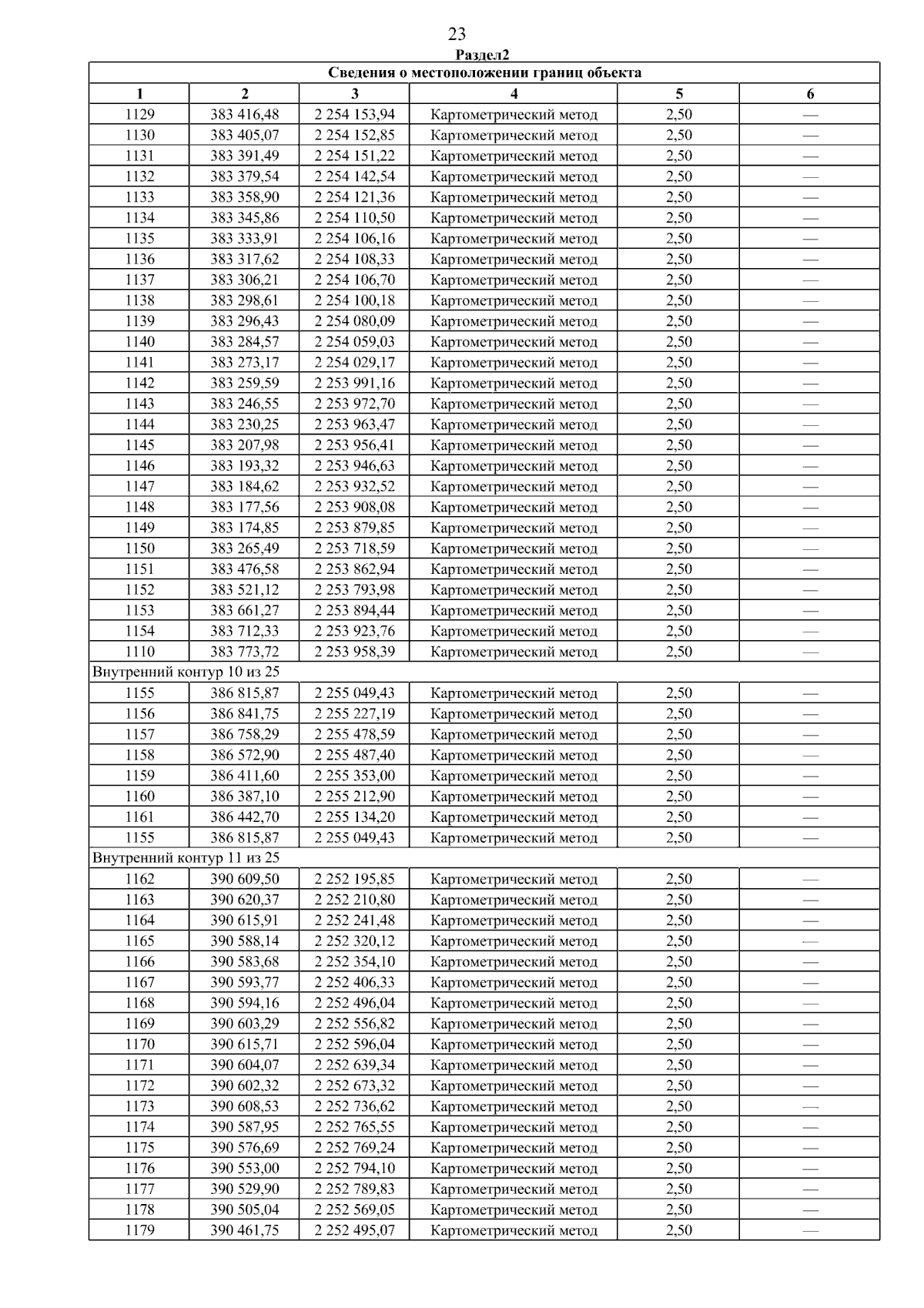 23

Раздел2

| Сведения о местоположении границ объекта | | | | | |
|---|---|---|---|---|---|
| 1 | 2 | 3 | 4 | 5 | 6 |
| 1129 | 383 416,48 | 2 254 153,94 | Картометрический метод | 2,50 | — |
| 1130 | 383 405,07 | 2 254 152,85 | Картометрический метод | 2,50 | — |
| 1131 | 383 391,49 | 2 254 151,22 | Картометрический метод | 2,50 | — |
| 1132 | 383 379,54 | 2 254 142,54 | Картометрический метод | 2,50 | — |
| 1133 | 383 358,90 | 2 254 121,36 | Картометрический метод | 2,50 | — |
| 1134 | 383 345,86 | 2 254 110,50 | Картометрический метод | 2,50 | — |
| 1135 | 383 333,91 | 2 254 106,16 | Картометрический метод | 2,50 | — |
| 1136 | 383 317,62 | 2 254 108,33 | Картометрический метод | 2,50 | — |
| 1137 | 383 306,21 | 2 254 106,70 | Картометрический метод | 2,50 | — |
| 1138 | 383 298,61 | 2 254 100,18 | Картометрический метод | 2,50 | — |
| 1139 | 383 296,43 | 2 254 080,09 | Картометрический метод | 2,50 | — |
| 1140 | 383 284,57 | 2 254 059,03 | Картометрический метод | 2,50 | — |
| 1141 | 383 273,17 | 2 254 029,17 | Картометрический метод | 2,50 | — |
| 1142 | 383 259,59 | 2 253 991,16 | Картометрический метод | 2,50 | — |
| 1143 | 383 246,55 | 2 253 972,70 | Картометрический метод | 2,50 | — |
| 1144 | 383 230,25 | 2 253 963,47 | Картометрический метод | 2,50 | — |
| 1145 | 383 207,98 | 2 253 956,41 | Картометрический метод | 2,50 | — |
| 1146 | 383 193,32 | 2 253 946,63 | Картометрический метод | 2,50 | — |
| 1147 | 383 184,62 | 2 253 932,52 | Картометрический метод | 2,50 | — |
| 1148 | 383 177,56 | 2 253 908,08 | Картометрический метод | 2,50 | — |
| 1149 | 383 174,85 | 2 253 879,85 | Картометрический метод | 2,50 | — |
| 1150 | 383 265,49 | 2 253 718,59 | Картометрический метод | 2,50 | — |
| 1151 | 383 476,58 | 2 253 862,94 | Картометрический метод | 2,50 | — |
| 1152 | 383 521,12 | 2 253 793,98 | Картометрический метод | 2,50 | — |
| 1153 | 383 661,27 | 2 253 894,44 | Картометрический метод | 2,50 | — |
| 1154 | 383 712,33 | 2 253 923,76 | Картометрический метод | 2,50 | — |
| 1110 | 383 773,72 | 2 253 958,39 | Картометрический метод | 2,50 | — |
| Внутренний контур 10 из 25 | | | | | |
| 1155 | 386 815,87 | 2 255 049,43 | Картометрический метод | 2,50 | — |
| 1156 | 386 841,75 | 2 255 227,19 | Картометрический метод | 2,50 | — |
| 1157 | 386 758,29 | 2 255 478,59 | Картометрический метод | 2,50 | — |
| 1158 | 386 572,90 | 2 255 487,40 | Картометрический метод | 2,50 | — |
| 1159 | 386 411,60 | 2 255 353,00 | Картометрический метод | 2,50 | — |
| 1160 | 386 387,10 | 2 255 212,90 | Картометрический метод | 2,50 | — |
| 1161 | 386 442,70 | 2 255 134,20 | Картометрический метод | 2,50 | — |
| 1155 | 386 815,87 | 2 255 049,43 | Картометрический метод | 2,50 | — |
| Внутренний контур 11 из 25 | | | | | |
| 1162 | 390 609,50 | 2 252 195,85 | Картометрический метод | 2,50 | — |
| 1163 | 390 620,37 | 2 252 210,80 | Картометрический метод | 2,50 | — |
| 1164 | 390 615,91 | 2 252 241,48 | Картометрический метод | 2,50 | — |
| 1165 | 390 588,14 | 2 252 320,12 | Картометрический метод | 2,50 | — |
| 1166 | 390 583,68 | 2 252 354,10 | Картометрический метод | 2,50 | — |
| 1167 | 390 593,77 | 2 252 406,33 | Картометрический метод | 2,50 | — |
| 1168 | 390 594,16 | 2 252 496,04 | Картометрический метод | 2,50 | — |
| 1169 | 390 603,29 | 2 252 556,82 | Картометрический метод | 2,50 | — |
| 1170 | 390 615,71 | 2 252 596,04 | Картометрический метод | 2,50 | — |
| 1171 | 390 604,07 | 2 252 639,34 | Картометрический метод | 2,50 | — |
| 1172 | 390 602,32 | 2 252 673,32 | Картометрический метод | 2,50 | — |
| 1173 | 390 608,53 | 2 252 736,62 | Картометрический метод | 2,50 | — |
| 1174 | 390 587,95 | 2 252 765,55 | Картометрический метод | 2,50 | — |
| 1175 | 390 576,69 | 2 252 769,24 | Картометрический метод | 2,50 | — |
| 1176 | 390 553,00 | 2 252 794,10 | Картометрический метод | 2,50 | — |
| 1177 | 390 529,90 | 2 252 789,83 | Картометрический метод | 2,50 | — |
| 1178 | 390 505,04 | 2 252 569,05 | Картометрический метод | 2,50 | — |
| 1179 | 390 461,75 | 2 252 495,07 | Картометрический метод | 2,50 | — |